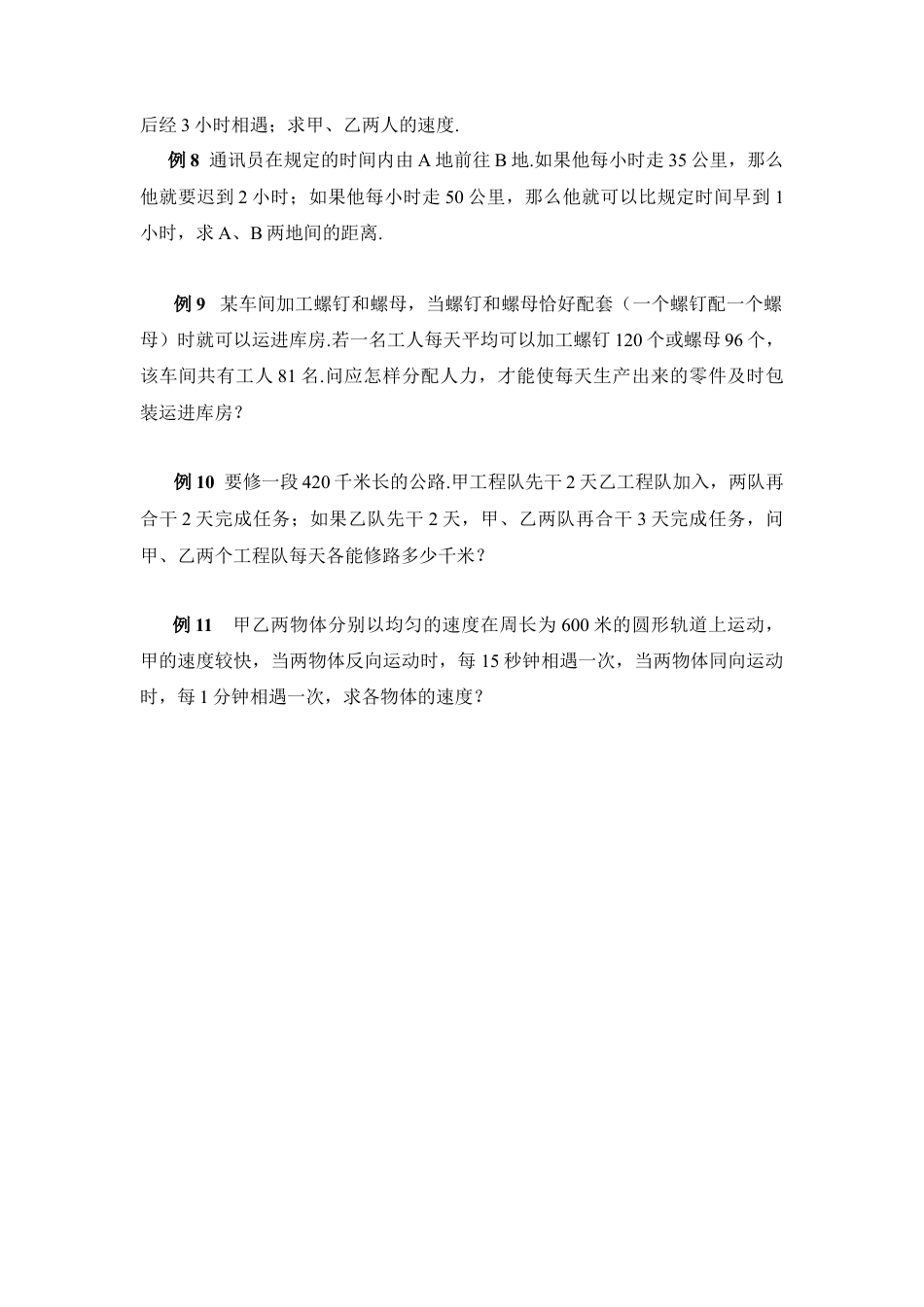 后经 3 小时相遇；求甲、乙两人的速度.

例 8 通讯员在规定的时间内由 A 地前往 B 地.如果他每小时走 35 公里，那么他就要迟到 2 小时；如果他每小时走 50 公里，那么他就可以比规定时间早到 1 小时，求 A、B 两地间的距离.

例 9 某车间加工螺钉和螺母，当螺钉和螺母恰好配套（一个螺钉配一个螺母）时就可以运进库房.若一名工人每天平均可以加工螺钉 120 个或螺母 96 个，该车间共有工人 81 名.问应怎样分配人力，才能使每天生产出来的零件及时包装运进库房？

例 10 要修一段 420 千米长的公路.甲工程队先干 2 天乙工程队加入，两队再合干 2 天完成任务；如果乙队先干 2 天，甲、乙两队再合干 3 天完成任务，问甲、乙两个工程队每天各能修路多少千米？

例 11 甲乙两物体分别以均匀的速度在周长为 600 米的圆形轨道上运动，甲的速度较快，当两物体反向运动时，每 15 秒钟相遇一次，当两物体同向运动时，每 1 分钟相遇一次，求各物体的速度？